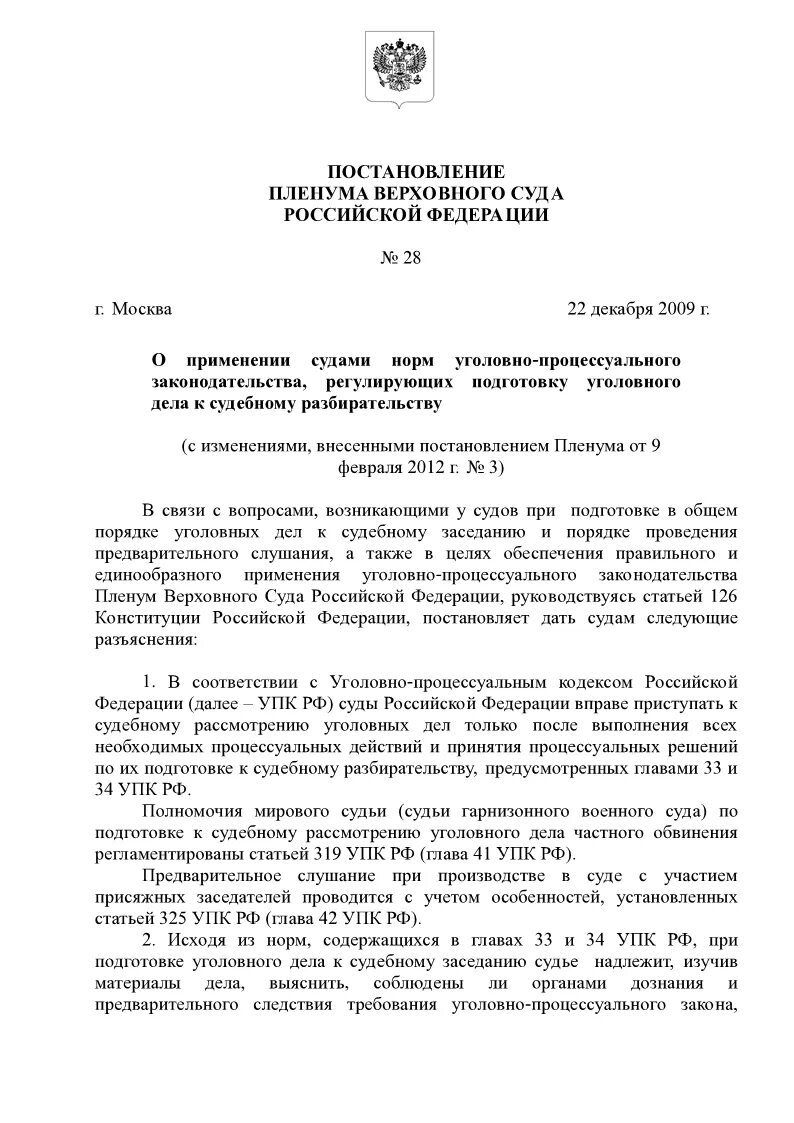 ПОСТАНОВЛЕНИЕ
ПЛЕНУМА ВЕРХОВНОГО СУДА
РОССИЙСКОЙ ФЕДЕРАЦИИ

№ 28

г. Москва 22 декабря 2009 г.

О применении судами норм уголовно-процессуального законодательства, регулирующих подготовку уголовного дела к судебному разбирательству

(с изменениями, внесенными постановлением Пленума от 9 февраля 2012 г. № 3)

В связи с вопросами, возникающими у судов при подготовке в общем порядке уголовных дел к судебному заседанию и порядке проведения предварительного слушания, а также в целях обеспечения правильного и единообразного применения уголовно-процессуального законодательства Пленум Верховного Суда Российской Федерации, руководствуясь статьей 126 Конституции Российской Федерации, постановляет дать судам следующие разъяснения:

1. В соответствии с Уголовно-процессуальным кодексом Российской Федерации (далее – УПК РФ) суды Российской Федерации вправе приступать к судебному рассмотрению уголовных дел только после выполнения всех необходимых процессуальных действий и принятия процессуальных решений по их подготовке к судебному разбирательству, предусмотренных главами 33 и 34 УПК РФ.

Полномочия мирового судьи (судьи гарнизонного военного суда) по подготовке к судебному рассмотрению уголовного дела частного обвинения регламентированы статьей 319 УПК РФ (глава 41 УПК РФ).

Предварительное слушание при производстве в суде с участием присяжных заседателей проводится с учетом особенностей, установленных статьей 325 УПК РФ (глава 42 УПК РФ).

2. Исходя из норм, содержащихся в главах 33 и 34 УПК РФ, при подготовке уголовного дела к судебному заседанию судье надлежит, изучив материалы дела, выяснить, соблюдены ли органами дознания и предварительного следствия требования уголовно-процессуального закона,